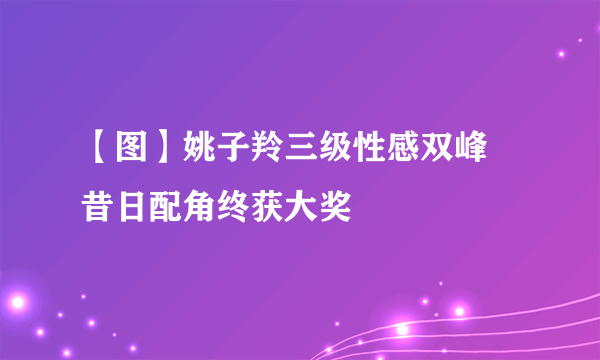 【图】姚子羚三级性感双峰 昔日配角终获大奖